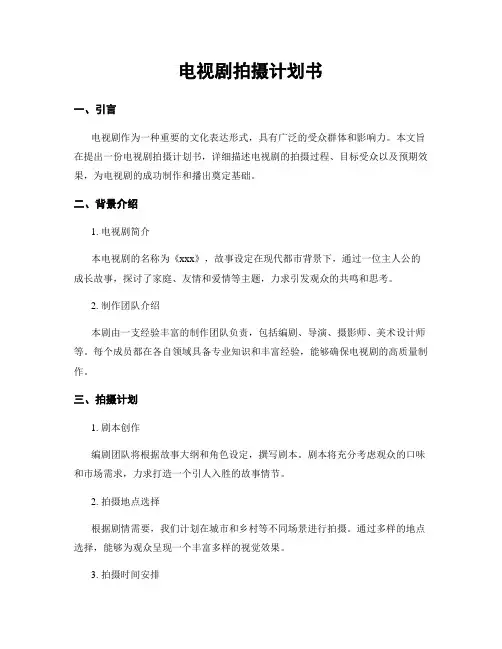 电视剧拍摄计划书

一、引言

电视剧作为一种重要的文化表达形式，具有广泛的受众群体和影响力。本文旨在提出一份电视剧拍摄计划书，详细描述电视剧的拍摄过程、目标受众以及预期效果，为电视剧的成功制作和播出奠定基础。

二、背景介绍

1. 电视剧简介

本电视剧的名称为《xxx》，故事设定在现代都市背景下，通过一位主人公的成长故事，探讨了家庭、友情和爱情等主题，力求引发观众的共鸣和思考。

2. 制作团队介绍

本剧由一支经验丰富的制作团队负责，包括编剧、导演、摄影师、美术设计师等。每个成员都在各自领域具备专业知识和丰富经验，能够确保电视剧的高质量制作。

三、拍摄计划

1. 剧本创作

编剧团队将根据故事大纲和角色设定，撰写剧本。剧本将充分考虑观众的口味和市场需求，力求打造一个引人入胜的故事情节。

2. 拍摄地点选择

根据剧情需要，我们计划在城市和乡村等不同场景进行拍摄。通过多样的地点选择，能够为观众呈现一个丰富多样的视觉效果。

3. 拍摄时间安排